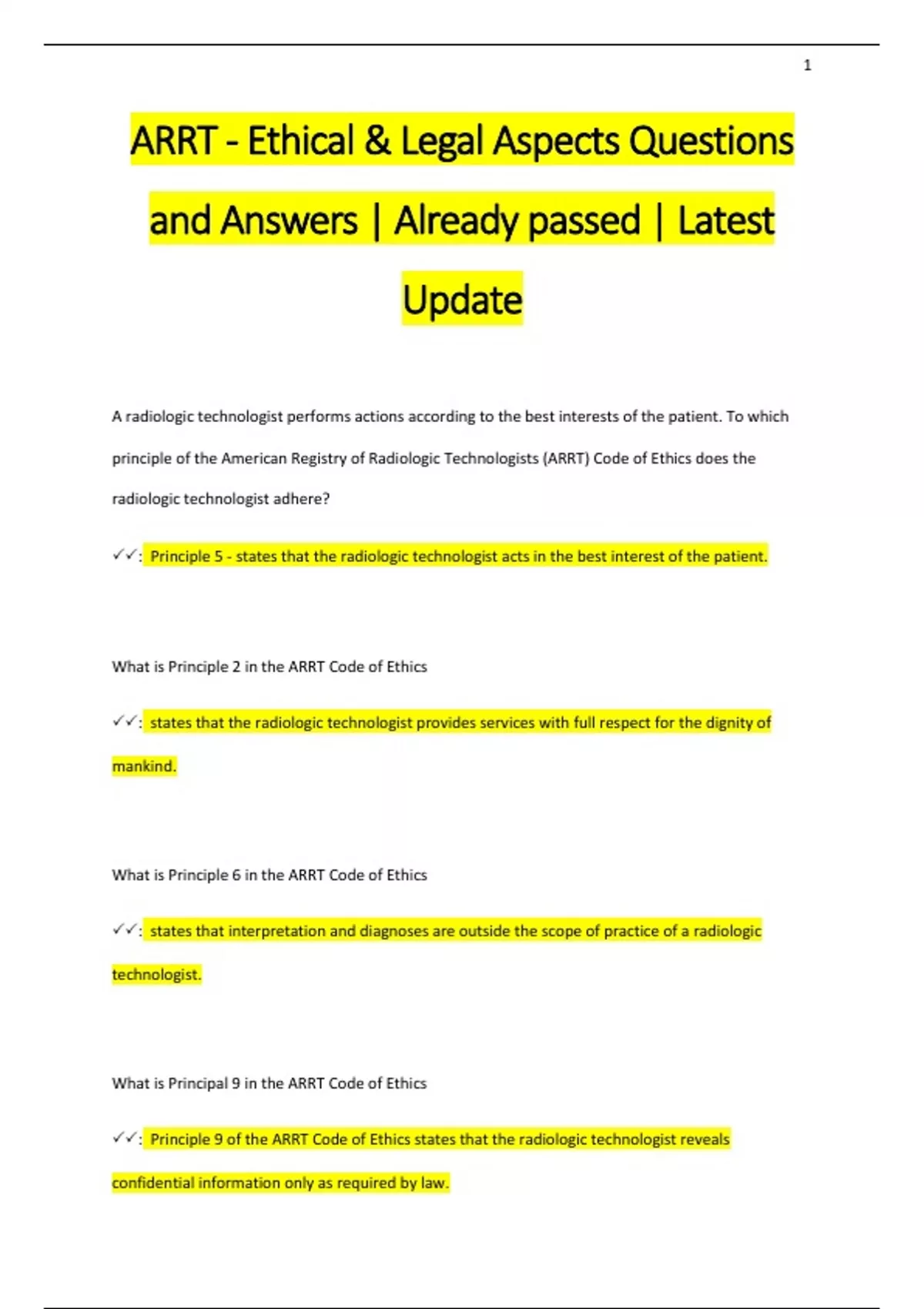 1

ARRT - Ethical & Legal Aspects Questions and Answers | Already passed | Latest Update

A radiologic technologist performs actions according to the best interests of the patient. To which principle of the American Registry of Radiologic Technologists (ARRT) Code of Ethics does the radiologic technologist adhere?

✓✓: Principle 5 - states that the radiologic technologist acts in the best interest of the patient.

What is Principle 2 in the ARRT Code of Ethics

✓✓: states that the radiologic technologist provides services with full respect for the dignity of mankind.

What is Principle 6 in the ARRT Code of Ethics

✓✓: states that interpretation and diagnoses are outside the scope of practice of a radiologic technologist.

What is Principal 9 in the ARRT Code of Ethics

✓✓: Principle 9 of the ARRT Code of Ethics states that the radiologic technologist reveals confidential information only as required by law.